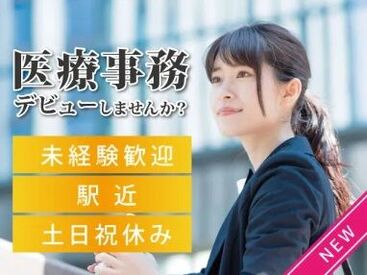 医療事務
デビューしませんか?

未経験歓迎

駅近

土日祝休み

NEW